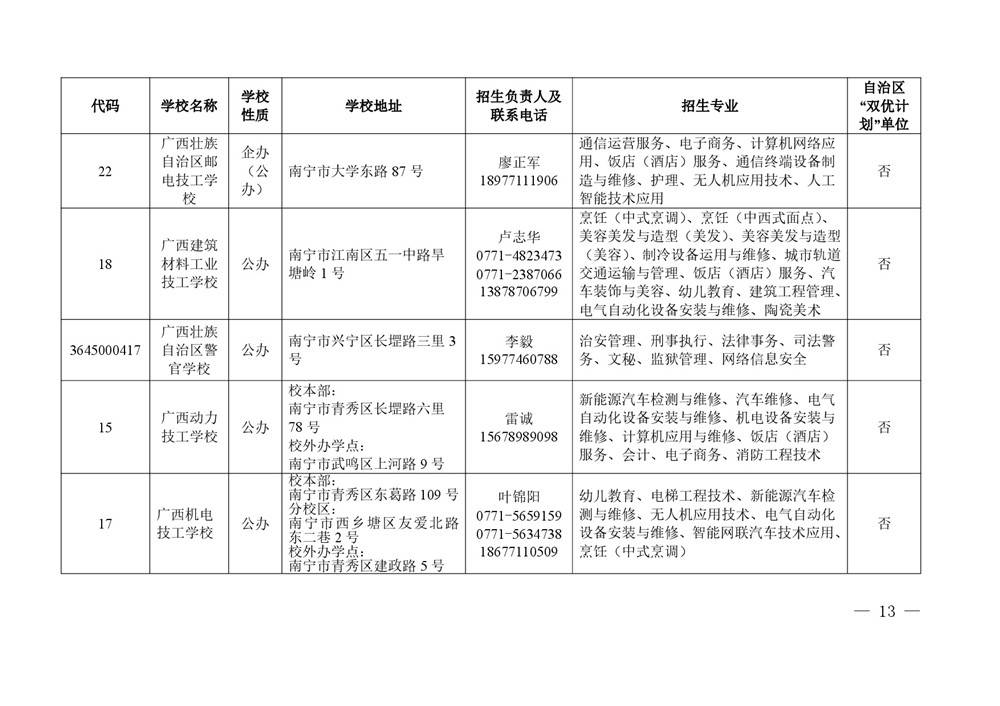 | 代码 | 学校名称 | 学校性质 | 学校地址 | 招生负责人及联系电话 | 招生专业 | 自治区“双优计划”单位 |
|---|---|---|---|---|---|---|
| 22 | 广西壮族自治区邮电技工学校 | 企办（公办） | 南宁市大学东路87号 | 廖正军 18977111906 | 通信运营服务、电子商务、计算机网络应用、饭店（酒店）服务、通信终端设备制造与维修、护理、无人机应用技术、人工智能技术应用 | 否 |
| 18 | 广西建筑材料工业技工学校 | 公办 | 南宁市江南区五一中路旱塘岭1号 | 卢志华 0771-4823473 0771-2387066 13878706799 | 烹饪（中式烹调）、烹饪（中西式面点）、美容美发与造型（美发）、美容美发与造型（美容）、制冷设备运用与维修、城市轨道交通运输与管理、饭店（酒店）服务、汽车装饰与美容、幼儿教育、建筑工程管理、电气自动化设备安装与维修、陶瓷美术 | 否 |
| 3645000417 | 广西壮族自治区警官学校 | 公办 | 南宁市兴宁区长堽路三里3号 | 李毅 15977460788 | 治安管理、刑事执行、法律事务、司法警务、文秘、监狱管理、网络信息安全 | 否 |
| 15 | 广西动力技工学校 | 公办 | 校本部：南宁市青秀区长堽路六里78号 校外办学点：南宁市武鸣区上河路9号 | 雷诚 15678989098 | 新能源汽车检测与维修、汽车维修、电气自动化设备安装与维修、机电设备安装与维修、计算机应用与维修、饭店（酒店）服务、会计、电子商务、消防工程技术 | 否 |
| 17 | 广西机电技工学校 | 公办 | 校本部：南宁市青秀区东葛路109号 分校区：南宁市西乡塘区友爱北路东二巷2号 校外办学点：南宁市青秀区建政路5号 | 叶锦阳 0771-5659159 0771-5634738 18677110509 | 幼儿教育、电梯工程技术、新能源汽车检测与维修、无人机应用技术、电气自动化设备安装与维修、智能网联汽车技术应用、烹饪（中式烹调） | 否 |

— 13 —